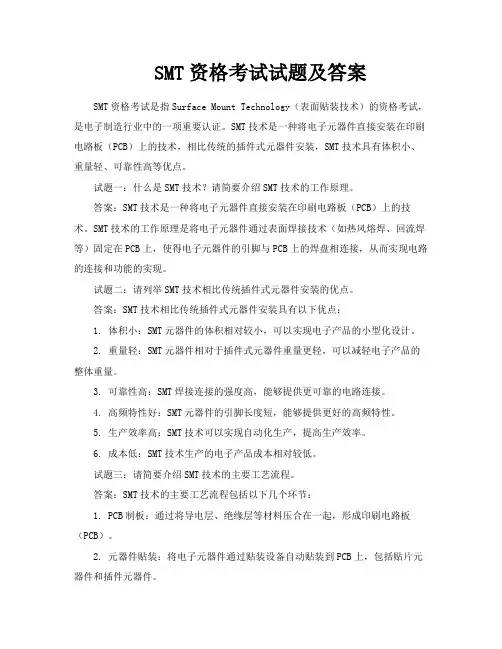 SMT资格考试试题及答案

SMT资格考试是指Surface Mount Technology（表面贴装技术）的资格考试，是电子制造行业中的一项重要认证。SMT技术是一种将电子元器件直接安装在印刷电路板（PCB）上的技术，相比传统的插件式元器件安装，SMT技术具有体积小、重量轻、可靠性高等优点。

试题一：什么是SMT技术？请简要介绍SMT技术的工作原理。

答案：SMT技术是一种将电子元器件直接安装在印刷电路板（PCB）上的技术。SMT技术的工作原理是将电子元器件通过表面焊接技术（如热风熔焊、回流焊等）固定在PCB上，使得电子元器件的引脚与PCB上的焊盘相连接，从而实现电路的连接和功能的实现。

试题二：请列举SMT技术相比传统插件式元器件安装的优点。

答案：SMT技术相比传统插件式元器件安装具有以下优点：

1. 体积小：SMT元器件的体积相对较小，可以实现电子产品的小型化设计。

2. 重量轻：SMT元器件相对于插件式元器件重量更轻，可以减轻电子产品的整体重量。

3. 可靠性高：SMT焊接连接的强度高，能够提供更可靠的电路连接。

4. 高频特性好：SMT元器件的引脚长度短，能够提供更好的高频特性。

5. 生产效率高：SMT技术可以实现自动化生产，提高生产效率。

6. 成本低：SMT技术生产的电子产品成本相对较低。

试题三：请简要介绍SMT技术的主要工艺流程。

答案：SMT技术的主要工艺流程包括以下几个环节：

1. PCB制板：通过将导电层、绝缘层等材料压合在一起，形成印刷电路板（PCB）。

2. 元器件贴装：将电子元器件通过贴装设备自动贴装到PCB上，包括贴片元器件和插件元器件。